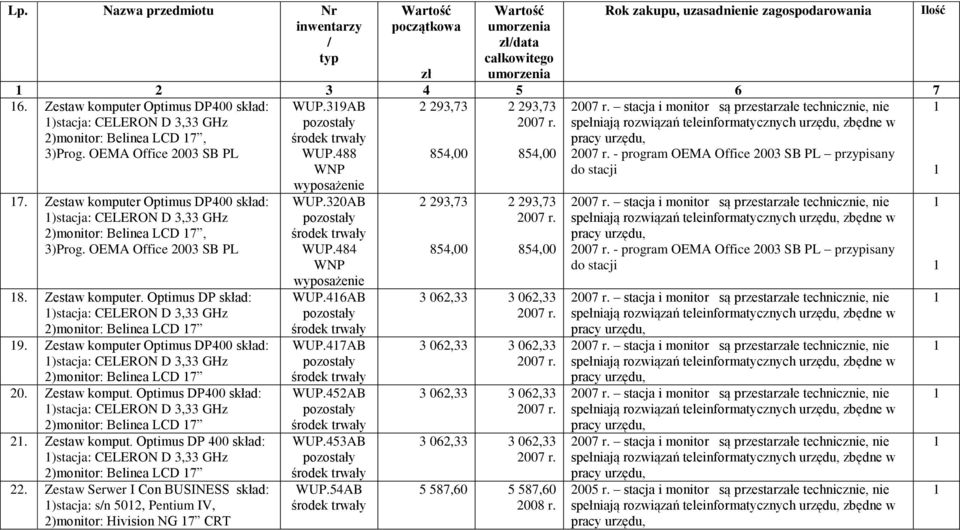 | Lp. | Nazwa przedmiotu | Nr inwentarzy / typ | Wartość początkowa zł | Wartość umorzenia zł/data całkowitego umorzenia | Rok zakupu, uzasadnienie zagospodarowania | Ilość |
|---|---|---|---|---|---|---|
| 1 | 2 | 3 | 4 | 5 | 6 | 7 |
| 16. | Zestaw komputer Optimus DP400 skład: 1)stacja: CELERON D 3,33 GHz 2)monitor: Belinea LCD 17", 3)Prog. OEMA Office 2003 SB PL | WUP.319AB pozostały środek trwały WUP.488 WNP wyposażenie | 2 293,73 854,00 | 2 293,73 2007 r. 854,00 | 2007 r. – stacja i monitor są przestarzałe technicznie, nie spełniają rozwiązań teleinformatycznych urzędu, zbędne w pracy urzędu, 2007 r. - program OEMA Office 2003 SB PL – przypisany do stacji | 1 1 |
| 17. | Zestaw komputer Optimus DP400 skład: 1)stacja: CELERON D 3,33 GHz 2)monitor: Belinea LCD 17", 3)Prog. OEMA Office 2003 SB PL | WUP.320AB pozostały środek trwały WUP.484 WNP wyposażenie | 2 293,73 854,00 | 2 293,73 2007 r. 854,00 | 2007 r. – stacja i monitor są przestarzałe technicznie, nie spełniają rozwiązań teleinformatycznych urzędu, zbędne w pracy urzędu, 2007 r. - program OEMA Office 2003 SB PL – przypisany do stacji | 1 1 |
| 18. | Zestaw komputer. Optimus DP skład: 1)stacja: CELERON D 3,33 GHz 2)monitor: Belinea LCD 17" | WUP.416AB pozostały środek trwały | 3 062,33 | 3 062,33 2007 r. | 2007 r. – stacja i monitor są przestarzałe technicznie, nie spełniają rozwiązań teleinformatycznych urzędu, zbędne w pracy urzędu, | 1 |
| 19. | Zestaw komputer Optimus DP400 skład: 1)stacja: CELERON D 3,33 GHz 2)monitor: Belinea LCD 17" | WUP.417AB pozostały środek trwały | 3 062,33 | 3 062,33 2007 r. | 2007 r. – stacja i monitor są przestarzałe technicznie, nie spełniają rozwiązań teleinformatycznych urzędu, zbędne w pracy urzędu, | 1 |
| 20. | Zestaw komput. Optimus DP400 skład: 1)stacja: CELERON D 3,33 GHz 2)monitor: Belinea LCD 17" | WUP.452AB pozostały środek trwały | 3 062,33 | 3 062,33 2007 r. | 2007 r. – stacja i monitor są przestarzałe technicznie, nie spełniają rozwiązań teleinformatycznych urzędu, zbędne w pracy urzędu, | 1 |
| 21. | Zestaw komput. Optimus DP 400 skład: 1)stacja: CELERON D 3,33 GHz 2)monitor: Belinea LCD 17" | WUP.453AB pozostały środek trwały | 3 062,33 | 3 062,33 2007 r. | 2007 r. – stacja i monitor są przestarzałe technicznie, nie spełniają rozwiązań teleinformatycznych urzędu, zbędne w pracy urzędu, | 1 |
| 22. | Zestaw Serwer I Con BUSINESS skład: 1)stacja: s/n 5012, Pentium IV, 2)monitor: Hivision NG 17" CRT | WUP.54AB środek trwały | 5 587,60 | 5 587,60 2008 r. | 2005 r. – stacja i monitor są przestarzałe technicznie, nie spełniają rozwiązań teleinformatycznych urzędu, zbędne w pracy urzędu, | 1 |